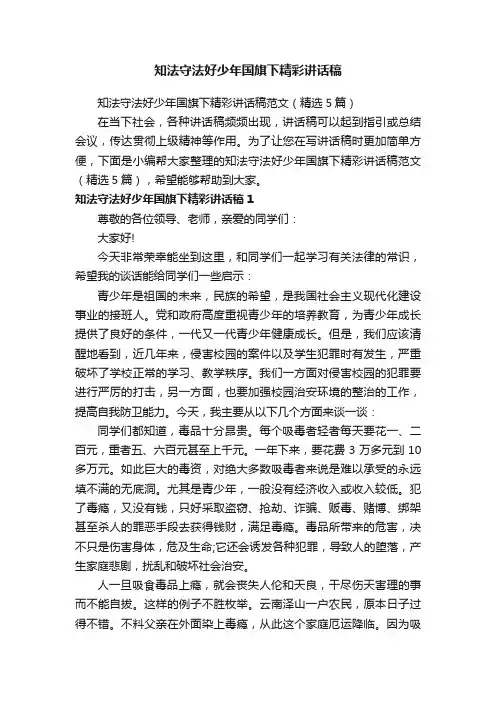 知法守法好少年国旗下精彩讲话稿

知法守法好少年国旗下精彩讲话稿范文（精选5篇）

在当下社会，各种讲话稿频频出现，讲话稿可以起到指引或总结会议，传达贯彻上级精神等作用。为了让您在写讲话稿时更加简单方便，下面是小编帮大家整理的知法守法好少年国旗下精彩讲话稿范文（精选5篇），希望能够帮助到大家。

知法守法好少年国旗下精彩讲话稿1

尊敬的各位领导、老师，亲爱的同学们：

大家好!

今天非常荣幸能坐到这里，和同学们一起学习有关法律的常识，希望我的谈话能给同学们一些启示：

青少年是祖国的未来，民族的希望，是我国社会主义现代化建设事业的接班人。党和政府高度重视青少年的培养教育，为青少年成长提供了良好的条件，一代又一代青少年健康成长。但是，我们应该清醒地看到，近几年来，侵害校园的案件以及学生犯罪时有发生，严重破坏了学校正常的学习、教学秩序。我们一方面对侵害校园的犯罪要进行严厉的打击，另一方面，也要加强校园治安环境的整治的工作，提高自我防卫能力。今天，我主要从以下几个方面来谈一谈：

同学们都知道，毒品十分昂贵。每个吸毒者轻者每天要花一、二百元，重者五、六百元甚至上千元。一年下来，要花费3万多元到10多万元。如此巨大的毒资，对绝大多数吸毒者来说是难以承受的永远填不满的无底洞。尤其是青少年，一般没有经济收入或收入较低。犯了毒瘾，又没有钱，只好采取盗窃、抢劫、诈骗、贩毒、赌博、绑架甚至杀人的罪恶手段去获得钱财，满足毒瘾。毒品所带来的危害，决不只是伤害身体，危及生命;它还会诱发各种犯罪，导致人的堕落，产生家庭悲剧，扰乱和破坏社会治安。

人一旦吸食毒品上瘾，就会丧失人伦和天良，干尽伤天害理的事而不能自拔。这样的例子不胜枚举。云南泽山一户农民，原本日子过得不错。不料父亲在外面染上毒瘾，从此这个家庭厄运降临。因为吸